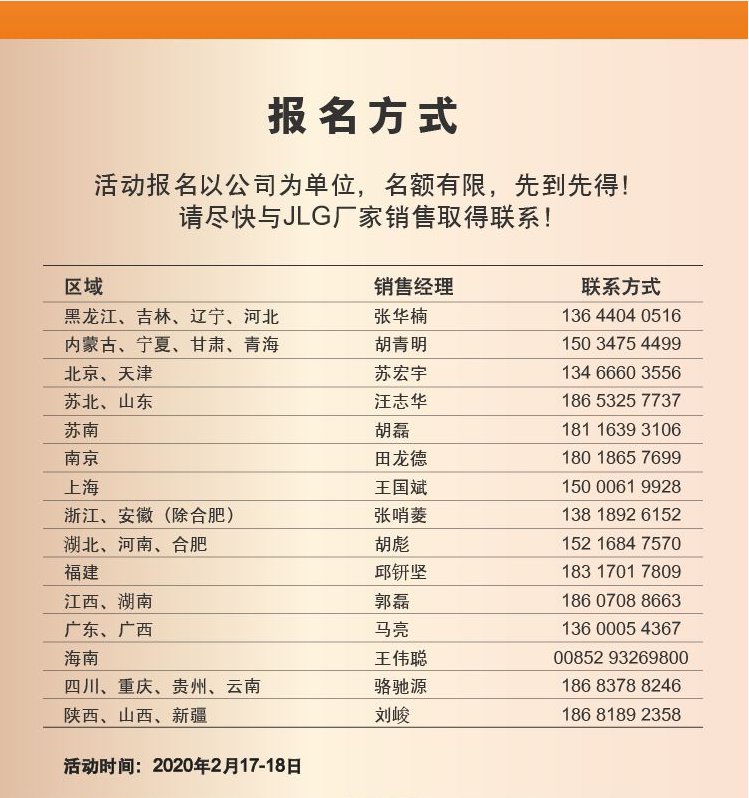 报名方式

活动报名以公司为单位，名额有限，先到先得！
请尽快与JLG厂家销售取得联系！

| 区域 | 销售经理 | 联系方式 |
|---|---|---|
| 黑龙江、吉林、辽宁、河北 | 张华楠 | 136 4404 0516 |
| 内蒙古、宁夏、甘肃、青海 | 胡青明 | 150 3475 4499 |
| 北京、天津 | 苏宏宇 | 134 6660 3556 |
| 苏北、山东 | 汪志华 | 186 5325 7737 |
| 苏南 | 胡磊 | 181 1639 3106 |
| 南京 | 田龙德 | 180 1865 7699 |
| 上海 | 王国斌 | 150 0061 9928 |
| 浙江、安徽（除合肥） | 张哨菱 | 138 1892 6152 |
| 湖北、河南、合肥 | 胡彪 | 152 1684 7570 |
| 福建 | 邱钘坚 | 183 1701 7809 |
| 江西、湖南 | 郭磊 | 186 0708 8663 |
| 广东、广西 | 马亮 | 136 0005 4367 |
| 海南 | 王伟聪 | 00852 93269800 |
| 四川、重庆、贵州、云南 | 骆驰源 | 186 8378 8246 |
| 陕西、山西、新疆 | 刘峻 | 186 8189 2358 |

活动时间：2020年2月17-18日